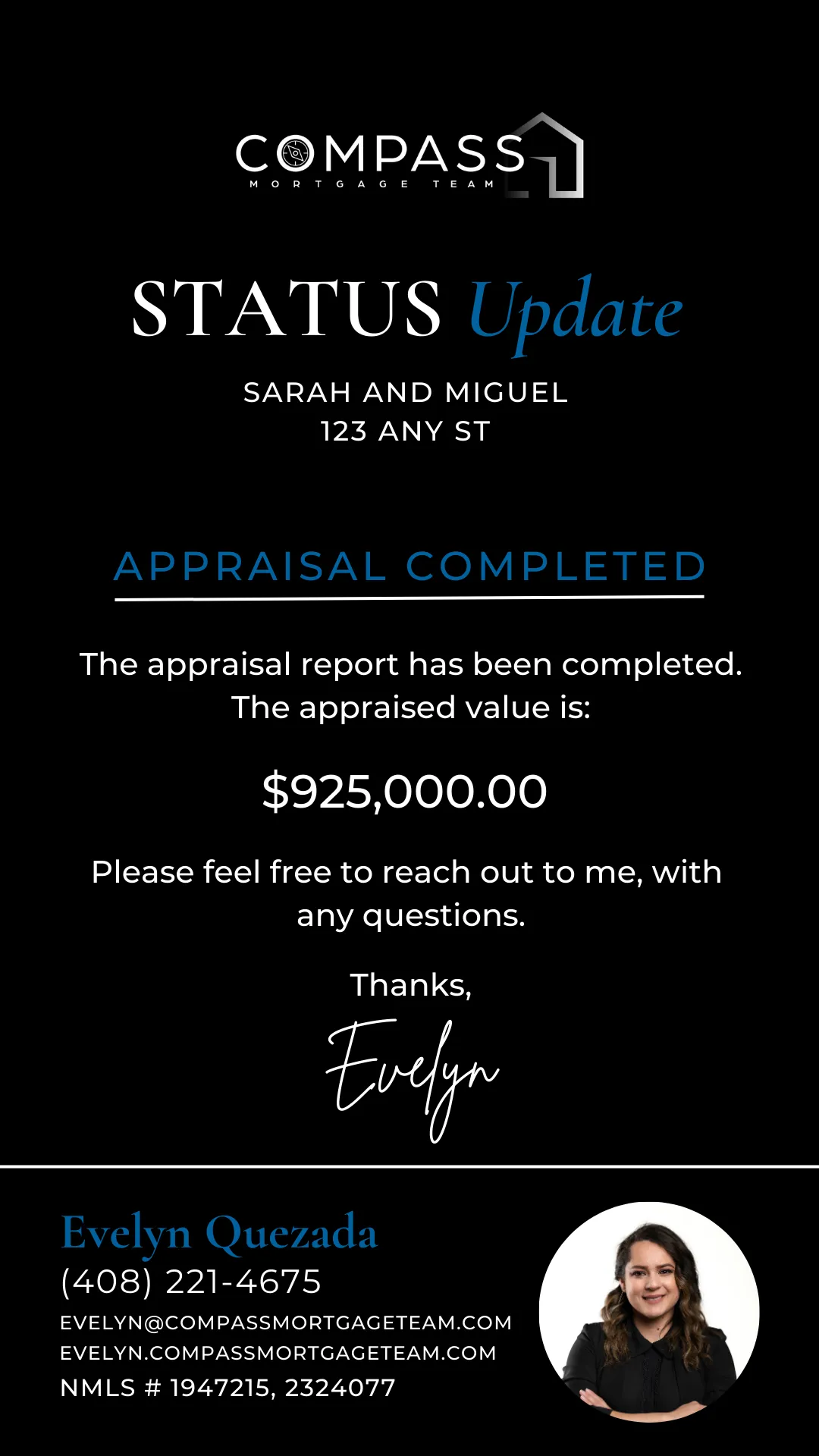 COMPASS
MORTGAGE TEAM

STATUS Update

SARAH AND MIGUEL
123 ANY ST

APPRAISAL COMPLETED

The appraisal report has been completed. The appraised value is:

$925,000.00

Please feel free to reach out to me, with any questions.

Thanks,

Evelyn

Evelyn Quezada
(408) 221-4675
EVELYN@COMPASSMORTGAGETEAM.COM
EVELYN.COMPASSMORTGAGETEAM.COM
NMLS # 1947215, 2324077